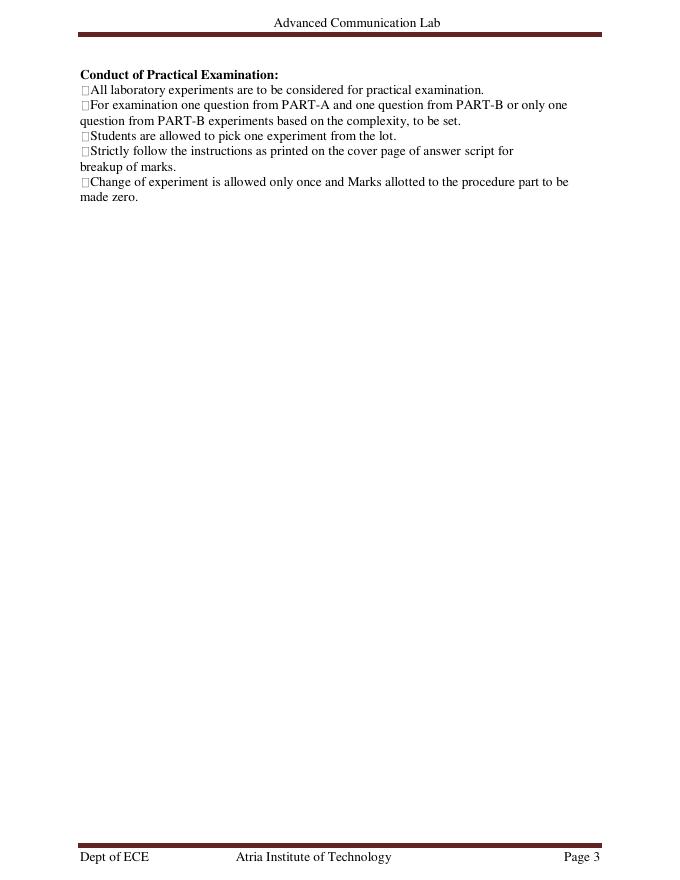 Advanced Communication Lab

**Conduct of Practical Examination:**
All laboratory experiments are to be considered for practical examination.
For examination one question from PART-A and one question from PART-B or only one question from PART-B experiments based on the complexity, to be set.
Students are allowed to pick one experiment from the lot.
Strictly follow the instructions as printed on the cover page of answer script for breakup of marks.
Change of experiment is allowed only once and Marks allotted to the procedure part to be made zero.

Dept of ECE Atria Institute of Technology Page 3